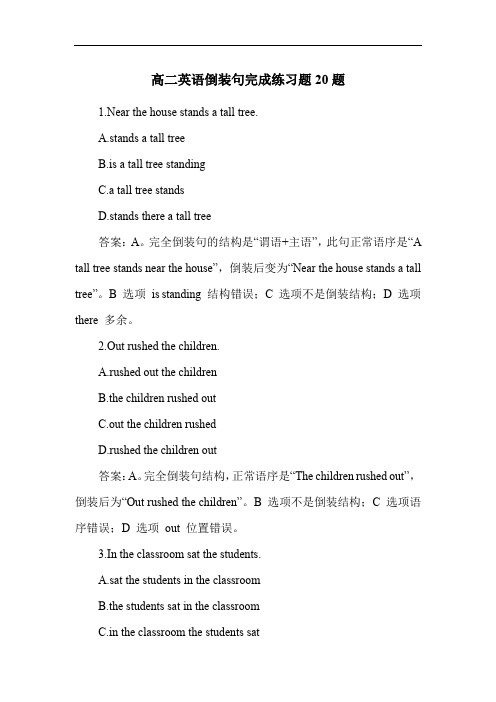 高二英语倒装句完成练习题 20 题

1.Near the house stands a tall tree.

A.stands a tall tree

B.is a tall tree standing

C.a tall tree stands

D.stands there a tall tree

答案：A。完全倒装句的结构是“谓语+主语”，此句正常语序是“A tall tree stands near the house”，倒装后变为“Near the house stands a tall tree”。B 选项 is standing 结构错误；C 选项不是倒装结构；D 选项 there 多余。

2.Out rushed the children.

A.rushed out the children

B.the children rushed out

C.out the children rushed

D.rushed the children out

答案：A。完全倒装句结构，正常语序是“The children rushed out”，倒装后为“Out rushed the children”。B 选项不是倒装结构；C 选项语序错误；D 选项 out 位置错误。

3.In the classroom sat the students.

A.sat the students in the classroom

B.the students sat in the classroom

C.in the classroom the students sat